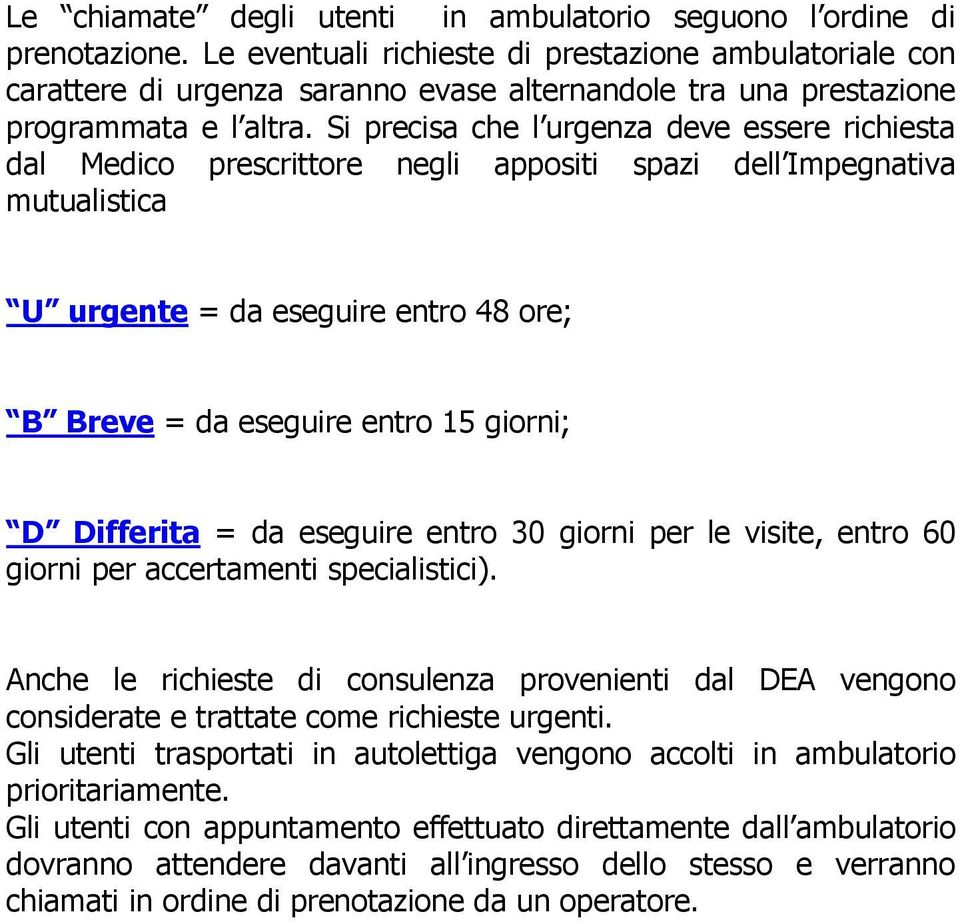 Le “chiamate” degli utenti in ambulatorio seguono l’ordine di prenotazione. Le eventuali richieste di prestazione ambulatoriale con carattere di urgenza saranno evase alternandole tra una prestazione programmata e l’altra. Si precisa che l’urgenza deve essere richiesta dal Medico prescrittore negli appositi spazi dell’Impegnativa mutualistica

“U” urgente = da eseguire entro 48 ore;

“B” Breve = da eseguire entro 15 giorni;

“D” Differita = da eseguire entro 30 giorni per le visite, entro 60 giorni per accertamenti specialistici).

Anche le richieste di consulenza provenienti dal DEA vengono considerate e trattate come richieste urgenti.
Gli utenti trasportati in autolettiga vengono accolti in ambulatorio prioritariamente.
Gli utenti con appuntamento effettuato direttamente dall’ambulatorio dovranno attendere davanti all’ingresso dello stesso e verranno chiamati in ordine di prenotazione da un operatore.